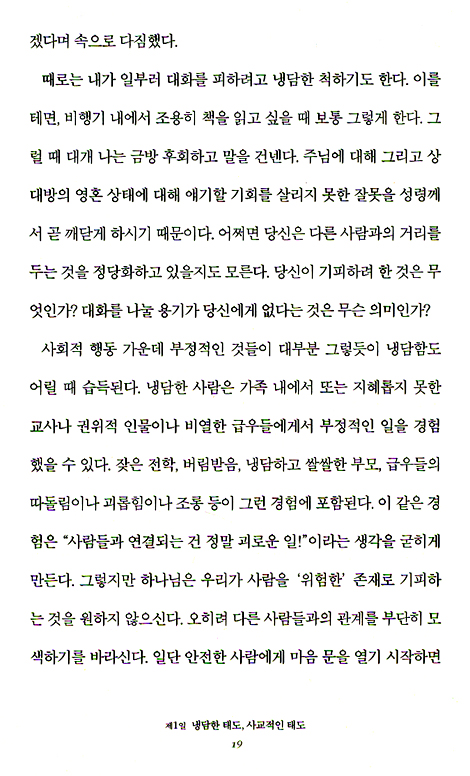 겠다며 속으로 다짐했다.

때로는 내가 일부러 대화를 피하려고 냉담한 척하기도 한다. 이를테면, 비행기 내에서 조용히 책을 읽고 싶을 때 보통 그렇게 한다. 그럴 때 대개 나는 금방 후회하고 말을 건넨다. 주님에 대해 그리고 상대방의 영혼 상태에 대해 얘기할 기회를 살리지 못한 잘못을 성령께서 곧 깨닫게 하시기 때문이다. 어쩌면 당신은 다른 사람과의 거리를 두는 것을 정당화하고 있을지도 모른다. 당신이 기피하려 한 것은 무엇인가? 대화를 나눌 용기가 당신에게 없다는 것은 무슨 의미인가?

사회적 행동 가운데 부정적인 것들이 대부분 그렇듯이 냉담함도 어릴 때 습득된다. 냉담한 사람은 가족 내에서 또는 지혜롭지 못한 교사나 권위적 인물이나 비열한 급우들에게서 부정적인 일을 경험했을 수 있다. 잦은 전학, 버림받음, 냉담하고 쌀쌀한 부모, 급우들의 따돌림이나 괴롭힘이나 조롱 등이 그런 경험에 포함된다. 이 같은 경험은 "사람들과 연결되는 건 정말 괴로운 일!"이라는 생각을 굳히게 만든다. 그렇지만 하나님은 우리가 사람을 '위험한' 존재로 기피하는 것을 원하지 않으신다. 오히려 다른 사람들과의 관계를 부단히 모색하기를 바라신다. 일단 안전한 사람에게 마음 문을 열기 시작하면

제1일 냉담한 태도, 사교적인 태도
19